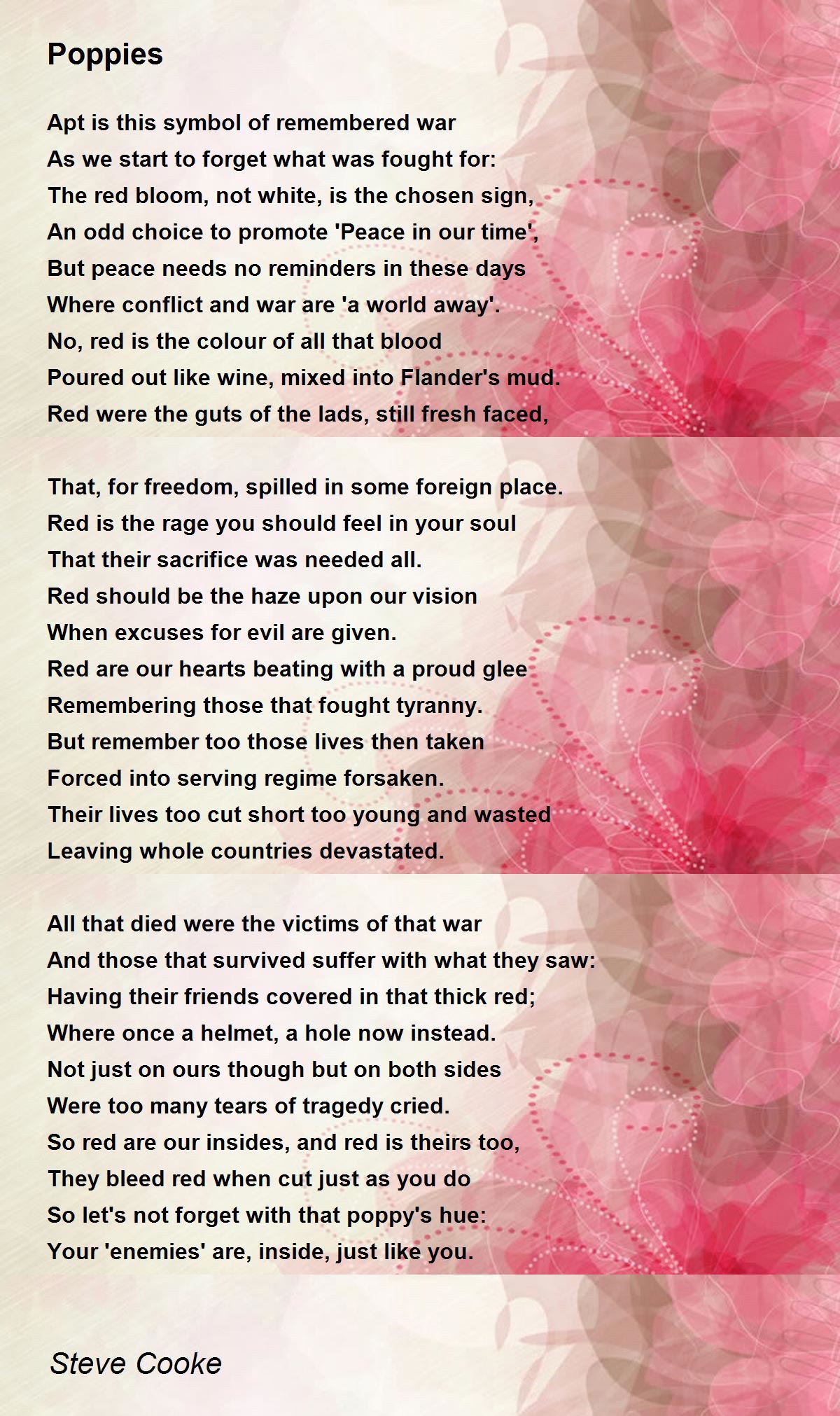 Poppies

Apt is this symbol of remembered war
As we start to forget what was fought for:
The red bloom, not white, is the chosen sign,
An odd choice to promote 'Peace in our time',
But peace needs no reminders in these days
Where conflict and war are 'a world away'.
No, red is the colour of all that blood
Poured out like wine, mixed into Flander's mud.
Red were the guts of the lads, still fresh faced,

That, for freedom, spilled in some foreign place.
Red is the rage you should feel in your soul
That their sacrifice was needed all.
Red should be the haze upon our vision
When excuses for evil are given.
Red are our hearts beating with a proud glee
Remembering those that fought tyranny.
But remember too those lives then taken
Forced into serving regime forsaken.
Their lives too cut short too young and wasted
Leaving whole countries devastated.

All that died were the victims of that war
And those that survived suffer with what they saw:
Having their friends covered in that thick red;
Where once a helmet, a hole now instead.
Not just on ours though but on both sides
Were too many tears of tragedy cried.
So red are our insides, and red is theirs too,
They bleed red when cut just as you do
So let's not forget with that poppy's hue:
Your 'enemies' are, inside, just like you.

Steve Cooke